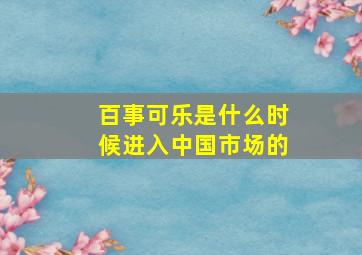 百事可乐是什么时候进入中国市场的